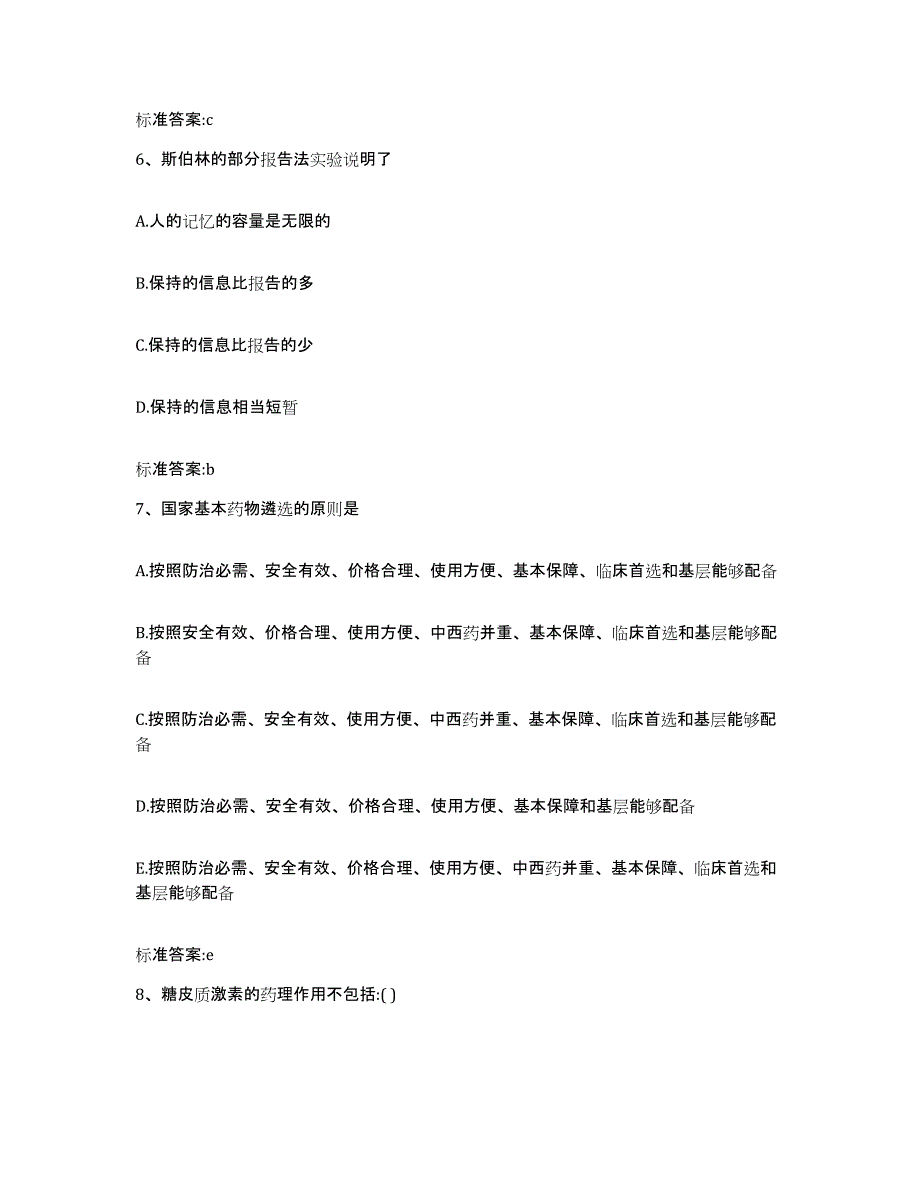 标准答案:c

6、斯伯林的部分报告法实验说明了

A.人的记忆的容量是无限的

B.保持的信息比报告的多

C.保持的信息比报告的少

D.保持的信息相当短暂

标准答案:b

7、国家基本药物遴选的原则是

A.按照防治必需、安全有效、价格合理、使用方便、基本保障、临床首选和基层能够配备

B.按照安全有效、价格合理、使用方便、中西药并重、基本保障、临床首选和基层能够配备

C.按照防治必需、安全有效、使用方便、中西药并重、基本保障、临床首选和基层能够配备

D.按照防治必需、安全有效、价格合理、使用方便、基本保障和基层能够配备

E.按照防治必需、安全有效、价格合理、使用方便、中西药并重、基本保障、临床首选和基层能够配备

标准答案:e

8、糖皮质激素的药理作用不包括:( )